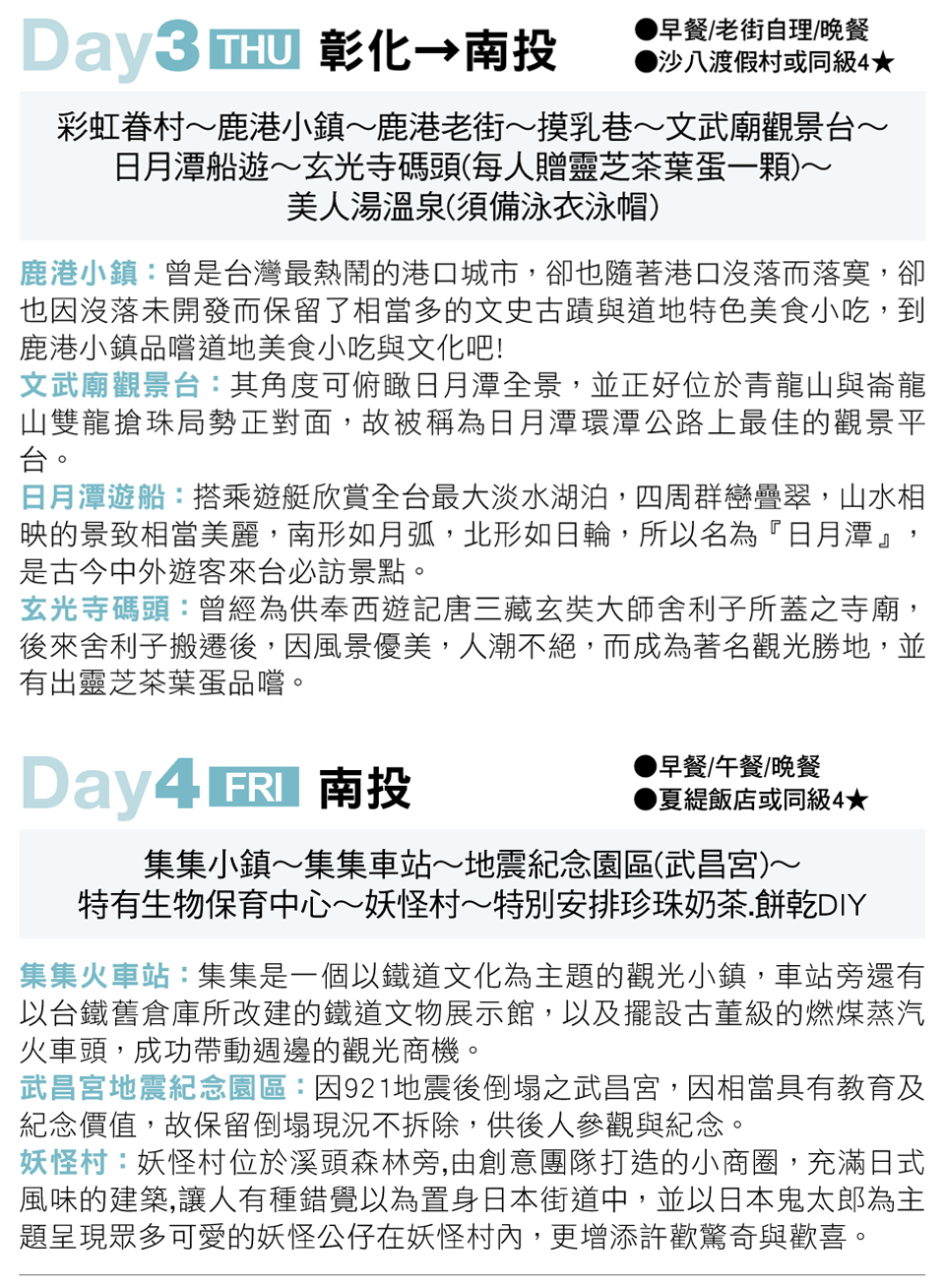 Day3 THU 彰化→南投

●早餐/老街自理/晚餐
●沙八渡假村或同級4★

彩虹眷村～鹿港小鎮～鹿港老街～摸乳巷～文武廟觀景台～日月潭船遊～玄光寺碼頭(每人贈靈芝茶葉蛋一顆)～美人湯溫泉(須備泳衣泳帽)

鹿港小鎮：曾是台灣最熱鬧的港口城市，卻也隨著港口沒落而落寞，卻也因沒落未開發而保留了相當多的文史古蹟與道地特色美食小吃，到鹿港小鎮品嚐道地美食小吃與文化吧!
文武廟觀景台：其角度可俯瞰日月潭全景，並正好位於青龍山與崙龍山雙龍搶珠局勢正對面，故被稱為日月潭環潭公路上最佳的觀景平台。
日月潭遊船：搭乘遊艇欣賞全台最大淡水湖泊，四周群巒疊翠，山水相映的景致相當美麗，南形如月弧，北形如日輪，所以名為『日月潭』，是古今中外遊客來台必訪景點。
玄光寺碼頭：曾經為供奉西遊記唐三藏玄奘大師舍利子所蓋之寺廟，後來舍利子搬遷後，因風景優美，人潮不絕，而成為著名觀光勝地，並有出靈芝茶葉蛋品嚐。

Day4 FRI 南投

●早餐/午餐/晚餐
●夏緹飯店或同級4★

集集小鎮～集集車站～地震紀念園區(武昌宮)～特有生物保育中心～妖怪村～特別安排珍珠奶茶.餅乾DIY

集集火車站：集集是一個以鐵道文化為主題的觀光小鎮，車站旁還有以台鐵舊倉庫所改建的鐵道文物展示館，以及擺設古董級的燃煤蒸汽火車頭，成功帶動週邊的觀光商機。
武昌宮地震紀念園區：因921地震後倒塌之武昌宮，因相當具有教育及紀念價值，故保留倒塌現況不拆除，供後人參觀與紀念。
妖怪村：妖怪村位於溪頭森林旁,由創意團隊打造的小商圈，充滿日式風味的建築,讓人有種錯覺以為置身日本街道中，並以日本鬼太郎為主題呈現眾多可愛的妖怪公仔在妖怪村內，更增添許歡驚奇與歡喜。